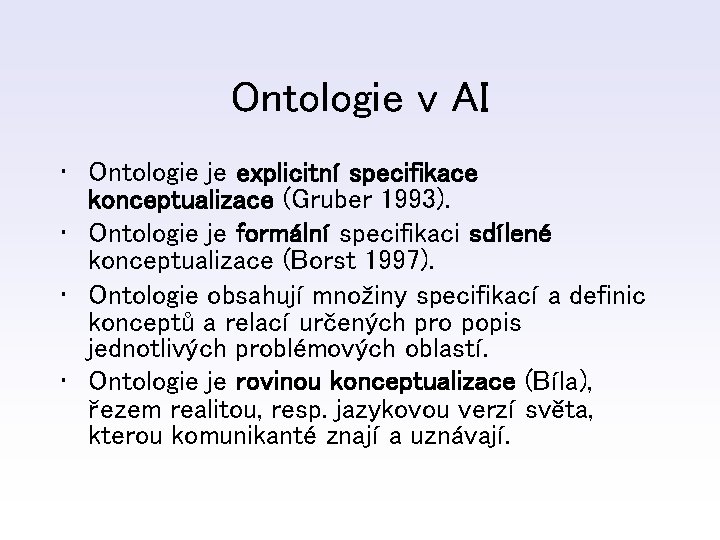 Ontologie v AI

• Ontologie je explicitní specifikace konceptualizace (Gruber 1993).
• Ontologie je formální specifikaci sdílené konceptualizace (Borst 1997).
• Ontologie obsahují množiny specifikací a definic konceptů a relací určených pro popis jednotlivých problémových oblastí.
• Ontologie je rovinou konceptualizace (Bíla), řezem realitou, resp. jazykovou verzí světa, kterou komunikanté znají a uznávají.